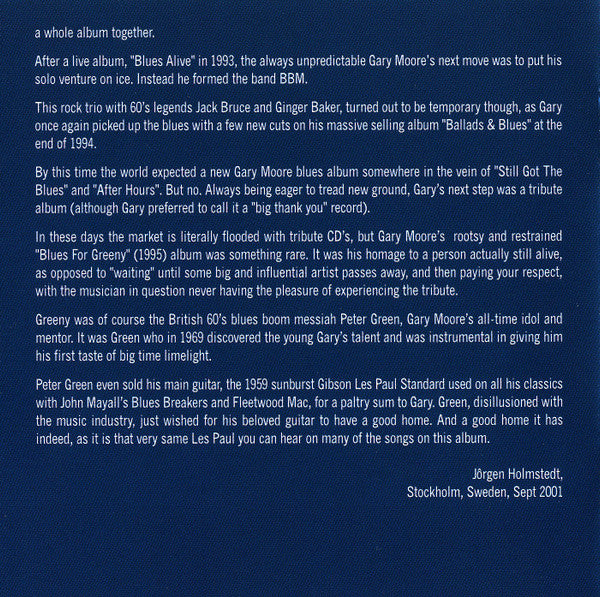 a whole album together.

After a live album, "Blues Alive" in 1993, the always unpredictable Gary Moore's next move was to put his solo venture on ice. Instead he formed the band BBM.

This rock trio with 60's legends Jack Bruce and Ginger Baker, turned out to be temporary though, as Gary once again picked up the blues with a few new cuts on his massive selling album "Ballads & Blues" at the end of 1994.

By this time the world expected a new Gary Moore blues album somewhere in the vein of "Still Got The Blues" and "After Hours". But no. Always being eager to tread new ground, Gary's next step was a tribute album (although Gary preferred to call it a "big thank you" record).

In these days the market is literally flooded with tribute CD's, but Gary Moore's rootsy and restrained "Blues For Greeny" (1995) album was something rare. It was his homage to a person actually still alive, as opposed to "waiting" until some big and influential artist passes away, and then paying your respect, with the musician in question never having the pleasure of experiencing the tribute.

Greeny was of course the British 60's blues boom messiah Peter Green, Gary Moore's all-time idol and mentor. It was Green who in 1969 discovered the young Gary's talent and was instrumental in giving him his first taste of big time limelight.

Peter Green even sold his main guitar, the 1959 sunburst Gibson Les Paul Standard used on all his classics with John Mayall's Blues Breakers and Fleetwood Mac, for a paltry sum to Gary. Green, disillusioned with the music industry, just wished for his beloved guitar to have a good home. And a good home it has indeed, as it is that very same Les Paul you can hear on many of the songs on this album.

Jörgen Holmstedt,
Stockholm, Sweden, Sept 2001